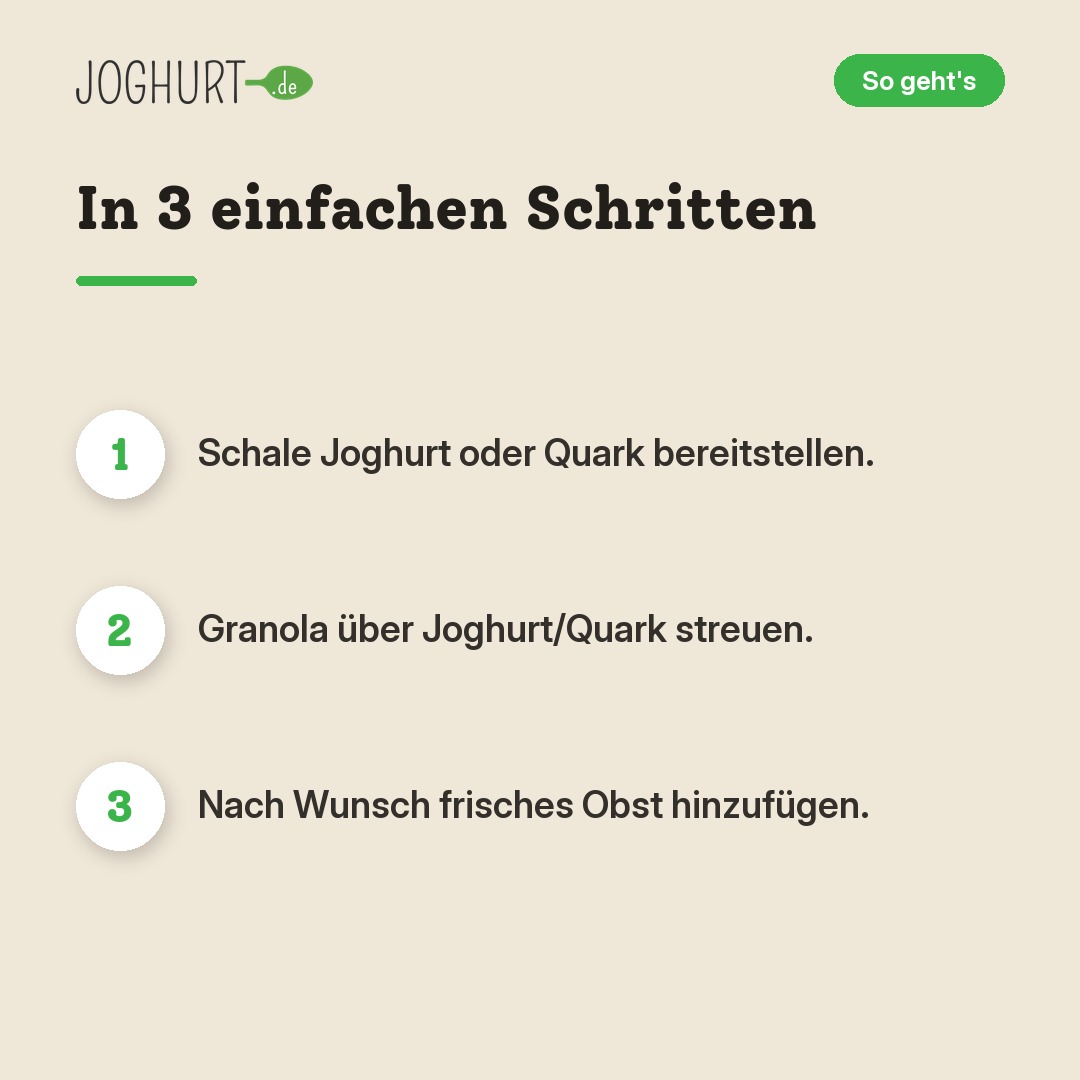 JOGHURT.de

So geht's

In 3 einfachen Schritten

1 Schale Joghurt oder Quark bereitstellen.

2 Granola über Joghurt/Quark streuen.

3 Nach Wunsch frisches Obst hinzufügen.